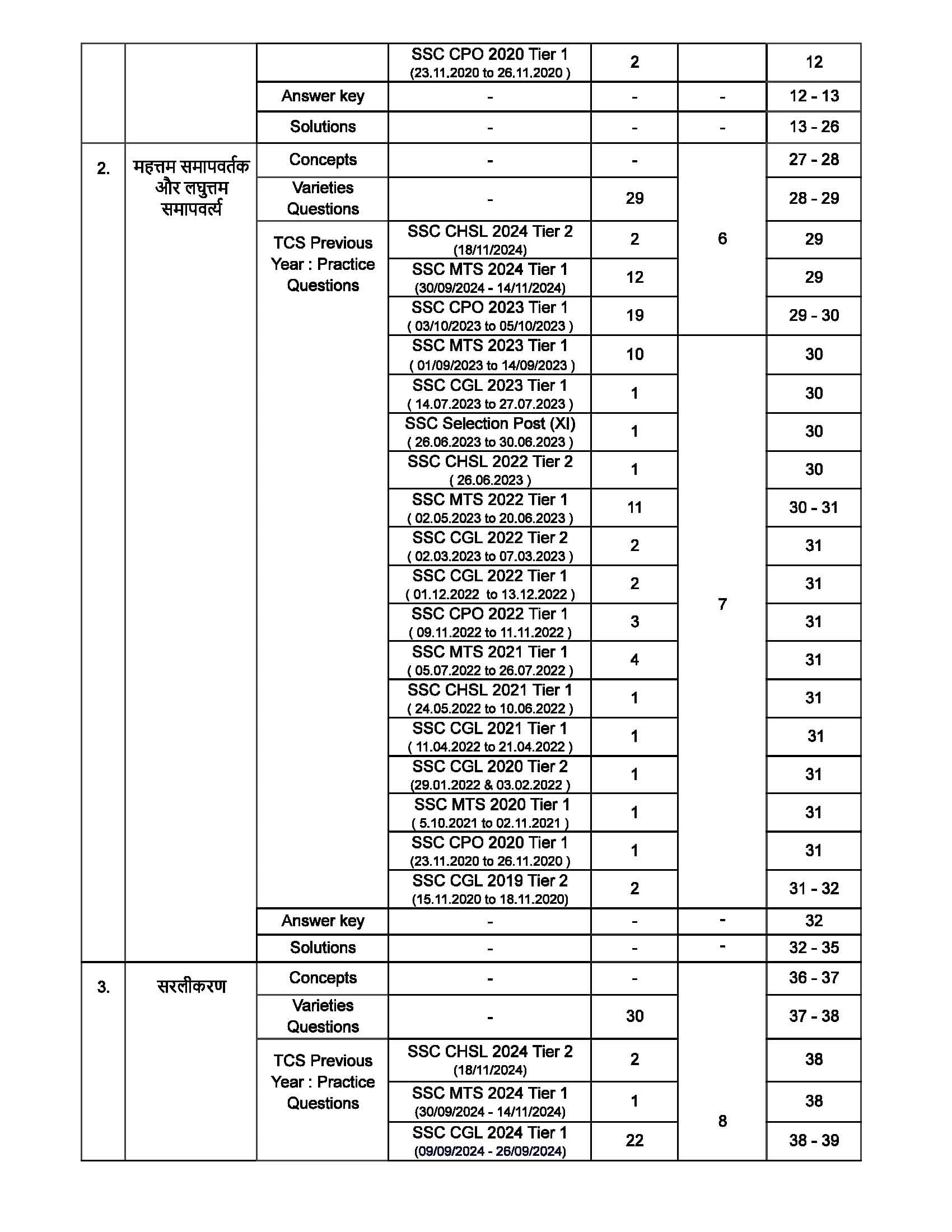 | | | | SSC CPO 2020 Tier 1 (23.11.2020 to 26.11.2020 ) | 2 | | 12 |
|---|---|---|---|---|---|---|
| | | Answer key | - | - | - | 12 - 13 |
| | | Solutions | - | - | - | 13 - 26 |
| 2. | महत्तम समापवर्तक और लघुत्तम समापवर्त्य | Concepts | - | - | 6 | 27 - 28 |
| | | Varieties Questions | - | 29 | | 28 - 29 |
| | | TCS Previous Year : Practice Questions | SSC CHSL 2024 Tier 2 (18/11/2024) | 2 | | 29 |
| | | | SSC MTS 2024 Tier 1 (30/09/2024 - 14/11/2024) | 12 | | 29 |
| | | | SSC CPO 2023 Tier 1 ( 03/10/2023 to 05/10/2023 ) | 19 | | 29 - 30 |
| | | | SSC MTS 2023 Tier 1 ( 01/09/2023 to 14/09/2023 ) | 10 | 7 | 30 |
| | | | SSC CGL 2023 Tier 1 ( 14.07.2023 to 27.07.2023 ) | 1 | | 30 |
| | | | SSC Selection Post (XI) ( 26.06.2023 to 30.06.2023 ) | 1 | | 30 |
| | | | SSC CHSL 2022 Tier 2 ( 26.06.2023 ) | 1 | | 30 |
| | | | SSC MTS 2022 Tier 1 ( 02.05.2023 to 20.06.2023 ) | 11 | | 30 - 31 |
| | | | SSC CGL 2022 Tier 2 ( 02.03.2023 to 07.03.2023 ) | 2 | | 31 |
| | | | SSC CGL 2022 Tier 1 ( 01.12.2022 to 13.12.2022 ) | 2 | | 31 |
| | | | SSC CPO 2022 Tier 1 ( 09.11.2022 to 11.11.2022 ) | 3 | | 31 |
| | | | SSC MTS 2021 Tier 1 ( 05.07.2022 to 26.07.2022 ) | 4 | | 31 |
| | | | SSC CHSL 2021 Tier 1 ( 24.05.2022 to 10.06.2022 ) | 1 | | 31 |
| | | | SSC CGL 2021 Tier 1 ( 11.04.2022 to 21.04.2022 ) | 1 | | 31 |
| | | | SSC CGL 2020 Tier 2 (29.01.2022 & 03.02.2022 ) | 1 | | 31 |
| | | | SSC MTS 2020 Tier 1 ( 5.10.2021 to 02.11.2021 ) | 1 | | 31 |
| | | | SSC CPO 2020 Tier 1 (23.11.2020 to 26.11.2020 ) | 1 | | 31 |
| | | | SSC CGL 2019 Tier 2 (15.11.2020 to 18.11.2020) | 2 | | 31 - 32 |
| | | Answer key | - | - | - | 32 |
| | | Solutions | - | - | - | 32 - 35 |
| 3. | सरलीकरण | Concepts | - | - | 8 | 36 - 37 |
| | | Varieties Questions | - | 30 | | 37 - 38 |
| | | TCS Previous Year : Practice Questions | SSC CHSL 2024 Tier 2 (18/11/2024) | 2 | | 38 |
| | | | SSC MTS 2024 Tier 1 (30/09/2024 - 14/11/2024) | 1 | | 38 |
| | | | SSC CGL 2024 Tier 1 (09/09/2024 - 26/09/2024) | 22 | | 38 - 39 |